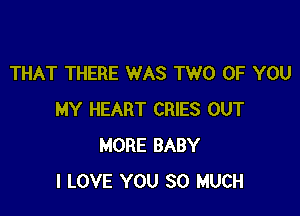 THAT THERE WAS TWO OF YOU

MY HEART CRIES OUT

MORE BABY

I LOVE YOU SO MUCH